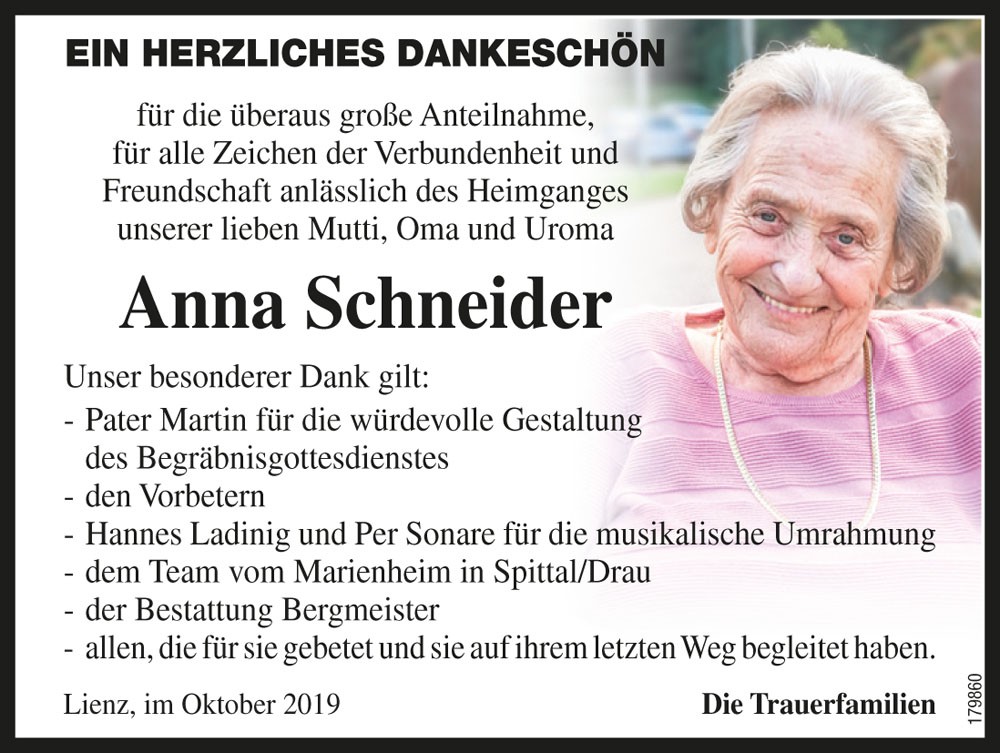 EIN HERZLICHES DANKESCHÖN

für die überaus große Anteilnahme, für alle Zeichen der Verbundenheit und Freundschaft anlässlich des Heimganges unserer lieben Mutti, Oma und Uroma

Anna Schneider

Unser besonderer Dank gilt:
- Pater Martin für die würdevolle Gestaltung des Begräbnisgottesdienstes
- den Vorbetern
- Hannes Ladinig und Per Sonare für die musikalische Umrahmung
- dem Team vom Marienheim in Spittal/Drau
- der Bestattung Bergmeister
- allen, die für sie gebetet und sie auf ihrem letzten Weg begleitet haben.

Lienz, im Oktober 2019

Die Trauerfamilien

179860